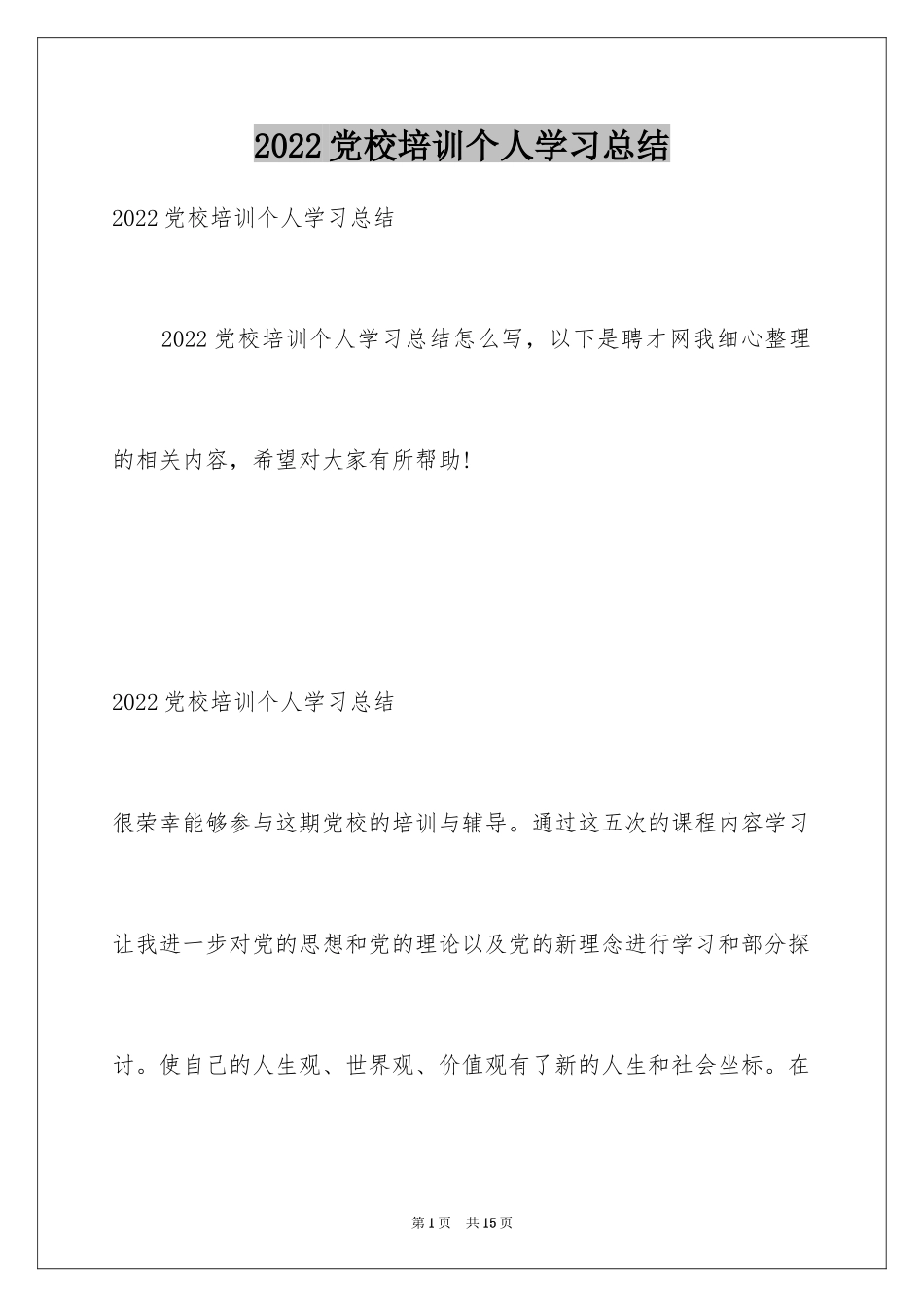 2022党校培训个人学习总结

2022党校培训个人学习总结

2022党校培训个人学习总结怎么写，以下是聘才网我细心整理的相关内容，希望对大家有所帮助!

2022党校培训个人学习总结

很荣幸能够参与这期党校的培训与辅导。通过这五次的课程内容学习让我进一步对党的思想和党的理论以及党的新理念进行学习和部分探讨。使自己的人生观、世界观、价值观有了新的人生和社会坐标。在

第1页 共15页